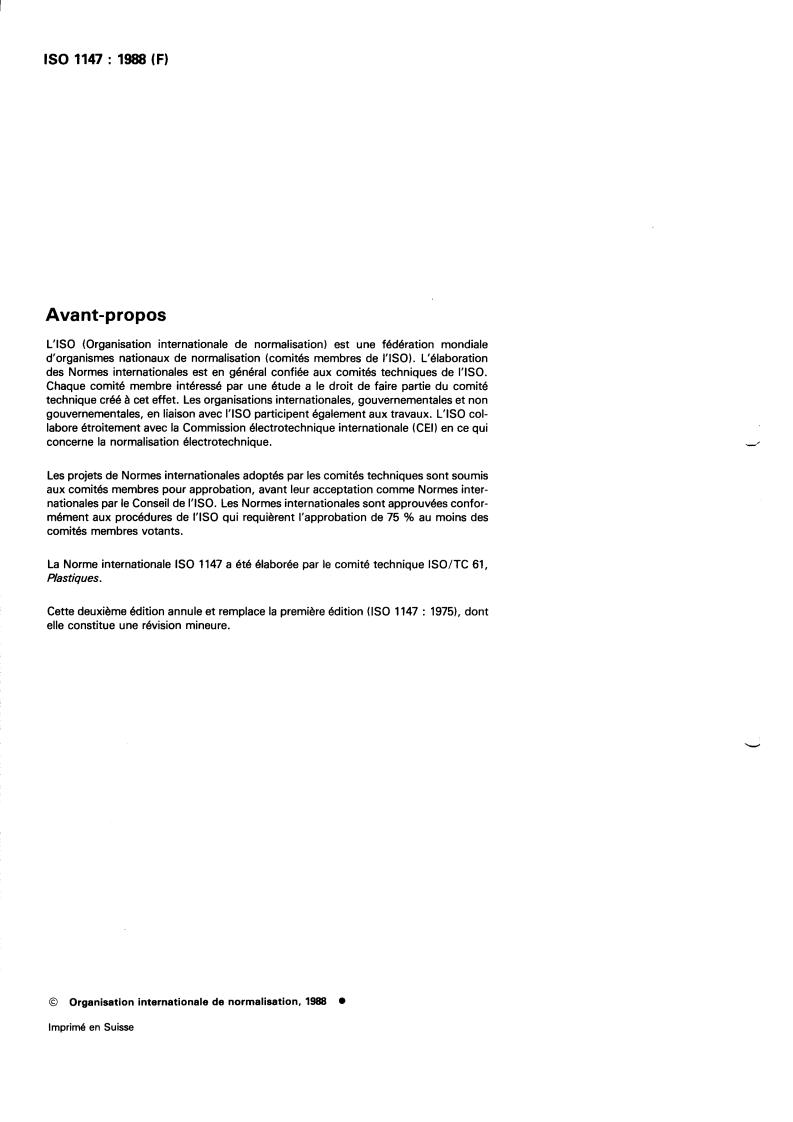 ISO 1147 : 1988 (F)

Avant-propos

L'ISO (Organisation internationale de normalisation) est une fédération mondiale d'organismes nationaux de normalisation (comités membres de l'ISO). L'élaboration des Normes internationales est en général confiée aux comités techniques de l'ISO. Chaque comité membre intéressé par une étude a le droit de faire partie du comité technique créé à cet effet. Les organisations internationales, gouvernementales et non gouvernementales, en liaison avec l'ISO participent également aux travaux. L'ISO collabore étroitement avec la Commission électrotechnique internationale (CEI) en ce qui concerne la normalisation électrotechnique.

Les projets de Normes internationales adoptés par les comités techniques sont soumis aux comités membres pour approbation, avant leur acceptation comme Normes internationales par le Conseil de l'ISO. Les Normes internationales sont approuvées conformément aux procédures de l'ISO qui requièrent l'approbation de 75 % au moins des comités membres votants.

La Norme internationale ISO 1147 a été élaborée par le comité technique ISO/TC 61, Plastiques.

Cette deuxième édition annule et remplace la première édition (ISO 1147 : 1975), dont elle constitue une révision mineure.

© Organisation internationale de normalisation, 1988 ●

Imprimé en Suisse